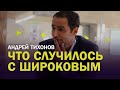 АНДРЕЙ ТИХОНОВ
ЧТО СЛУЧИЛОСЬ С ШИРОКОВЫМ